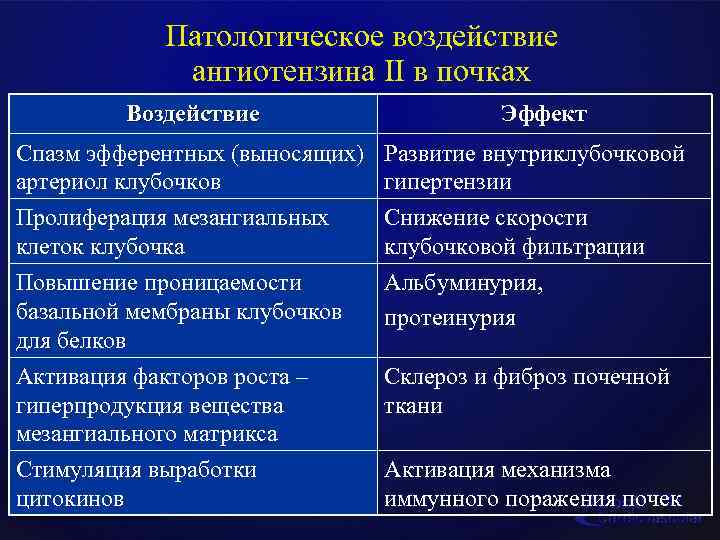 Патологическое воздействие ангиотензина II в почках

| Воздействие | Эффект |
|---|---|
| Спазм эфферентных (выносящих) артериол клубочков | Развитие внутриклубочковой гипертензии |
| Пролиферация мезангиальных клеток клубочка | Снижение скорости клубочковой фильтрации |
| Повышение проницаемости базальной мембраны клубочков для белков | Альбуминурия, протеинурия |
| Активация факторов роста – гиперпродукция вещества мезангиального матрикса | Склероз и фиброз почечной ткани |
| Стимуляция выработки цитокинов | Активация механизма иммунного поражения почек |